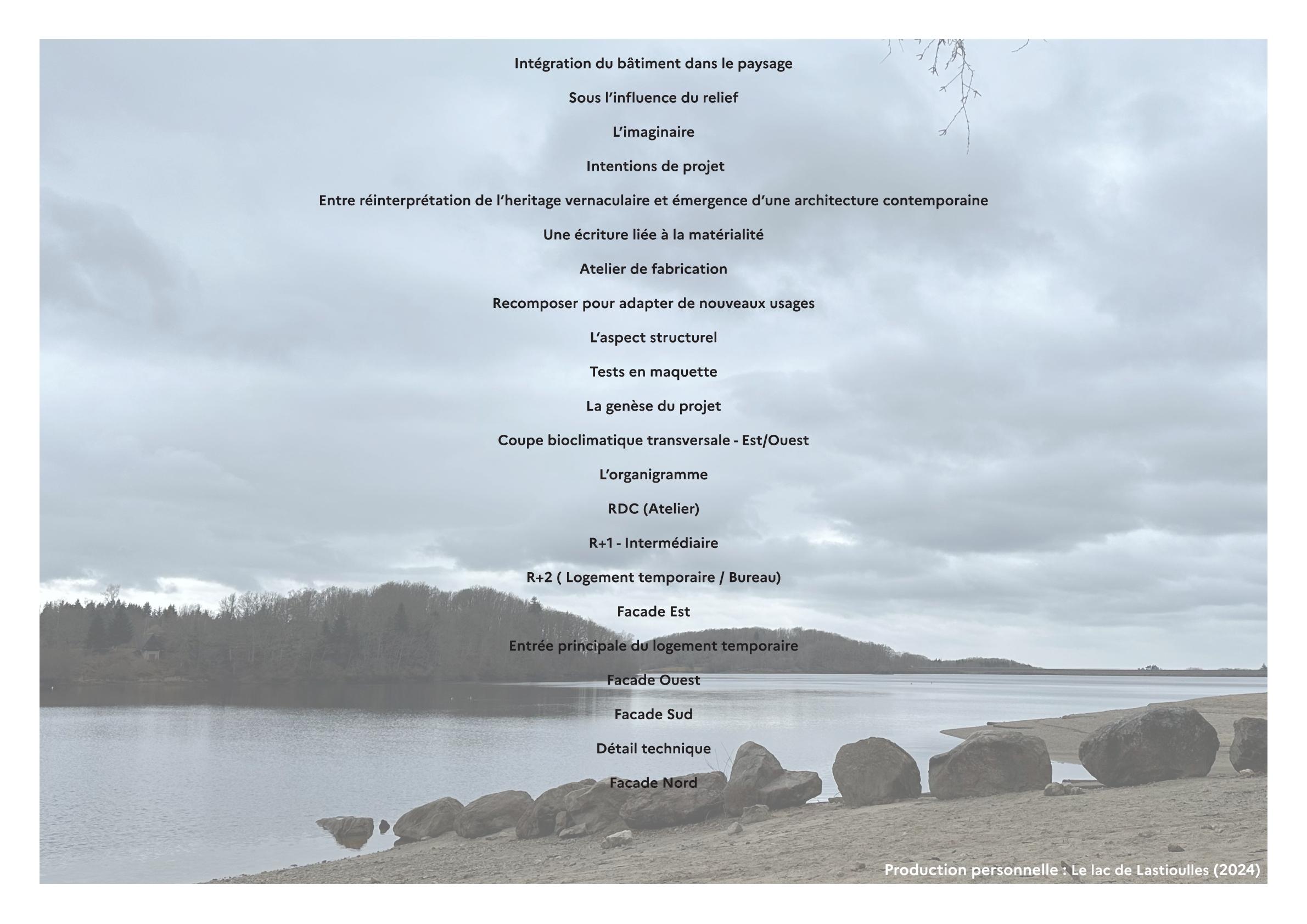 Intégration du bâtiment dans le paysage

Sous l'influence du relief

L'imaginaire

Intentions de projet

Entre réinterprétation de l'heritage vernaculaire et émergence d'une architecture contemporaine

Une écriture liée à la matérialité

Atelier de fabrication

Recomposer pour adapter de nouveaux usages

L'aspect structurel

Tests en maquette

La genèse du projet

Coupe bioclimatique transversale - Est/Ouest

L'organigramme

RDC (Atelier)

R+1 - Intermédiaire

R+2 ( Logement temporaire / Bureau)

Facade Est

Entrée principale du logement temporaire

Facade Ouest

Facade Sud

Détail technique

Facade Nord

Production personnelle : Le lac de Lastioulles (2024)